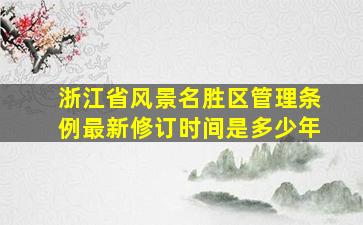 浙江省风景名胜区管理条例最新修订时间是多少年